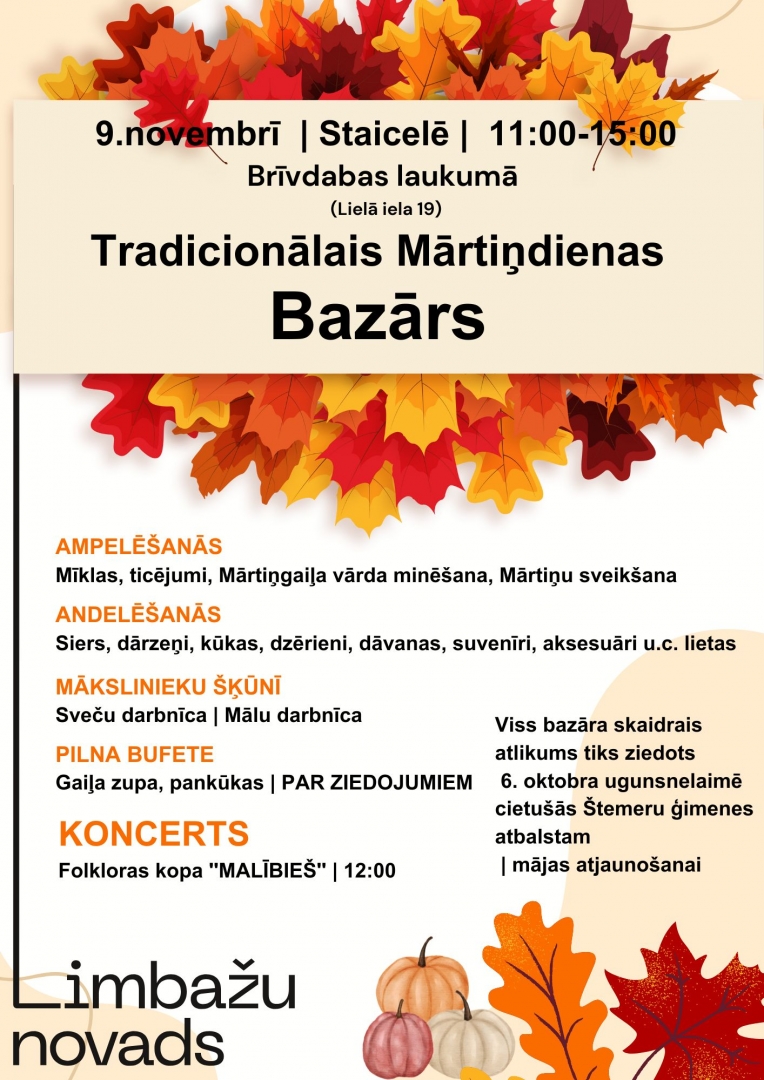 9.novembrī | Staicelē | 11:00-15:00
Brīvdabas laukumā
(Lielā iela 19)
Tradicionālais Mārtiņdienas
Bazārs

AMPELĒŠANĀS
Mīklas, ticējumi, Mārtiņgaiļa vārda minēšana, Mārtiņu sveikšana

ANDELĒŠANĀS
Siers, dārzeņi, kūkas, dzērieni, dāvanas, suvenīri, aksesuāri u.c. lietas

MĀKSLINIEKU ŠĶŪNĪ
Sveču darbnīca | Mālu darbnīca

PILNA BUFETE
Gaiļa zupa, pankūkas | PAR ZIEDOJUMIEM

KONCERTS
Folkloras kopa "MALĪBIEŠ" | 12:00

Viss bazāra skaidrais atlikums tiks ziedots 6. oktobra ugunsnelaimē cietušās Štemeru ģimenes atbalstam | mājas atjaunošanai

Limbažu novads